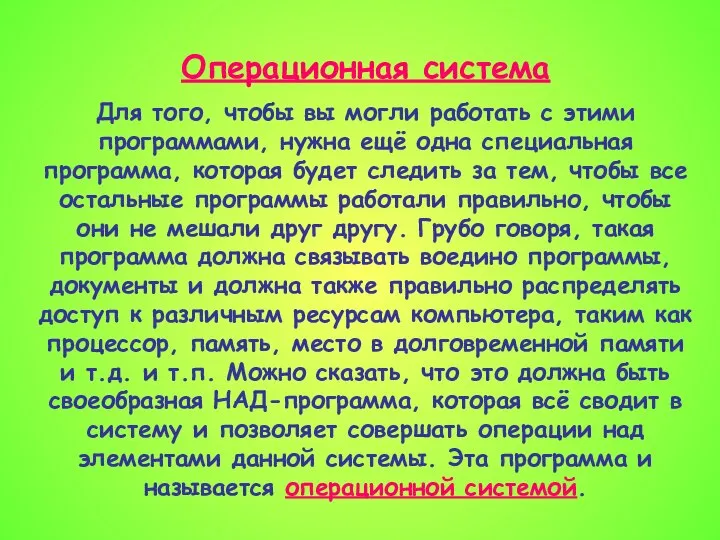 Операционная система

Для того, чтобы вы могли работать с этими программами, нужна ещё одна специальная программа, которая будет следить за тем, чтобы все остальные программы работали правильно, чтобы они не мешали друг другу. Грубо говоря, такая программа должна связывать воедино программы, документы и должна также правильно распределять доступ к различным ресурсам компьютера, таким как процессор, память, место в долговременной памяти и т.д. и т.п. Можно сказать, что это должна быть своеобразная НАД-программа, которая всё сводит в систему и позволяет совершать операции над элементами данной системы. Эта программа и называется операционной системой.